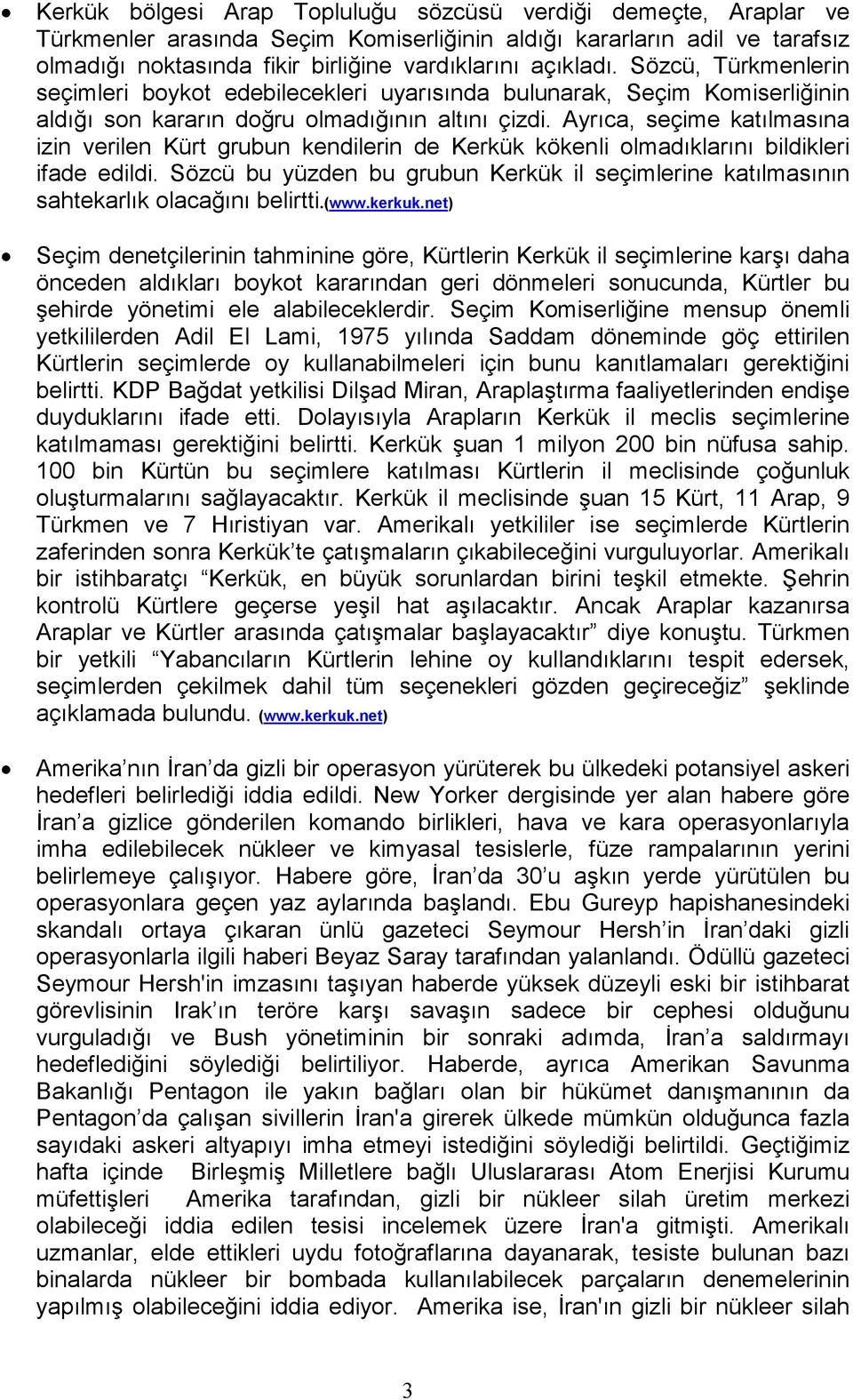 • Kerkük bölgesi Arap Topluluğu sözcüsü verdiği demeçte, Araplar ve Türkmenler arasında Seçim Komiserliğinin aldığı kararların adil ve tarafsız olmadığı noktasında fikir birliğine vardıklarını açıkladı. Sözcü, Türkmenlerin seçimleri boykot edebilecekleri uyarısında bulunarak, Seçim Komiserliğinin aldığı son kararın doğru olmadığının altını çizdi. Ayrıca, seçime katılmasına izin verilen Kürt grubun kendilerin de Kerkük kökenli olmadıklarını bildikleri ifade edildi. Sözcü bu yüzden bu grubun Kerkük il seçimlerine katılmasının sahtekarlık olacağını belirtti.(www.kerkuk.net)

• Seçim denetçilerinin tahminine göre, Kürtlerin Kerkük il seçimlerine karşı daha önceden aldıkları boykot kararından geri dönmeleri sonucunda, Kürtler bu şehirde yönetimi ele alabileceklerdir. Seçim Komiserliğine mensup önemli yetkililerden Adil El Lami, 1975 yılında Saddam döneminde göç ettirilen Kürtlerin seçimlerde oy kullanabilmeleri için bunu kanıtlamaları gerektiğini belirtti. KDP Bağdat yetkilisi Dilşad Miran, Araplaştırma faaliyetlerinden endişe duyduklarını ifade etti. Dolayısıyla Arapların Kerkük il meclis seçimlerine katılmaması gerektiğini belirtti. Kerkük şuan 1 milyon 200 bin nüfusa sahip. 100 bin Kürtün bu seçimlere katılması Kürtlerin il meclisinde çoğunluk oluşturmalarını sağlayacaktır. Kerkük il meclisinde şuan 15 Kürt, 11 Arap, 9 Türkmen ve 7 Hıristiyan var. Amerikalı yetkililer ise seçimlerde Kürtlerin zaferinden sonra Kerkük'te çatışmaların çıkabileceğini vurguluyorlar. Amerikalı bir istihbaratçı "Kerkük, en büyük sorunlardan birini teşkil etmekte. Şehrin kontrolü Kürtlere geçerse yeşil hat aşılacaktır. Ancak Araplar kazanırsa Araplar ve Kürtler arasında çatışmalar başlayacaktır" diye konuştu. Türkmen bir yetkili "Yabancıların Kürtlerin lehine oy kullandıklarını tespit edersek, seçimlerden çekilmek dahil tüm seçenekleri gözden geçireceğiz" şeklinde açıklamada bulundu. (www.kerkuk.net)

• Amerika'nın İran'da gizli bir operasyon yürüterek bu ülkedeki potansiyel askeri hedefleri belirlediği iddia edildi. New Yorker dergisinde yer alan habere göre İran'a gizlice gönderilen komando birlikleri, hava ve kara operasyonlarıyla imha edilebilecek nükleer ve kimyasal tesislerle, füze rampalarının yerini belirlemeye çalışıyor. Habere göre, İran'da 30'u aşkın yerde yürütülen bu operasyonlara geçen yaz aylarında başlandı. Ebu Gureyp hapishanesindeki skandalı ortaya çıkaran ünlü gazeteci Seymour Hersh'in İran'daki gizli operasyonlarla ilgili haberi Beyaz Saray tarafından yalanlandı. Ödüllü gazeteci Seymour Hersh'in imzasını taşıyan haberde yüksek düzeyli eski bir istihbarat görevlisinin Irak'ın teröre karşı savaşın sadece bir cephesi olduğunu vurguladığı ve Bush yönetiminin bir sonraki adımda, İran'a saldırmayı hedeflediğini söylediği belirtiliyor. Haberde, ayrıca Amerikan Savunma Bakanlığı Pentagon ile yakın bağları olan bir hükümet danışmanının da Pentagon'da çalışan sivillerin İran'a girerek ülkede mümkün olduğunca fazla sayıdaki askeri altyapıyı imha etmeyi istediğini söylediği belirtildi. Geçtiğimiz hafta içinde Birleşmiş Milletlere bağlı Uluslararası Atom Enerjisi Kurumu müfettişleri Amerika tarafından, gizli bir nükleer silah üretim merkezi olabileceği iddia edilen tesisi incelemek üzere İran'a gitmişti. Amerikalı uzmanlar, elde ettikleri uydu fotoğraflarına dayanarak, tesiste bulunan bazı binalarda nükleer bir bombada kullanılabilecek parçaların denemelerinin yapılmış olabileceğini iddia ediyor. Amerika ise, İran'ın gizli bir nükleer silah

3